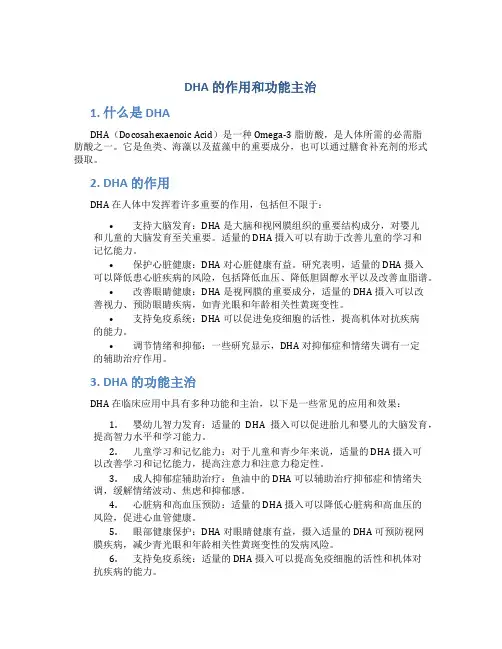 DHA 的作用和功能主治

1. 什么是 DHA

DHA（Docosahexaenoic Acid）是一种 Omega-3 脂肪酸，是人体所需的必需脂肪酸之一。它是鱼类、海藻以及蓝藻中的重要成分，也可以通过膳食补充剂的形式摄取。

2. DHA 的作用

DHA 在人体中发挥着许多重要的作用，包括但不限于：

• 支持大脑发育：DHA 是大脑和视网膜组织的重要结构成分，对婴儿和儿童的大脑发育至关重要。适量的 DHA 摄入可以有助于改善儿童的学习和记忆能力。

• 保护心脏健康：DHA 对心脏健康有益。研究表明，适量的 DHA 摄入可以降低患心脏疾病的风险，包括降低血压、降低胆固醇水平以及改善血脂谱。

• 改善眼睛健康：DHA 是视网膜的重要成分，适量的 DHA 摄入可以改善视力、预防眼睛疾病，如青光眼和年龄相关性黄斑变性。

• 支持免疫系统：DHA 可以促进免疫细胞的活性，提高机体对抗疾病的能力。

• 调节情绪和抑郁：一些研究显示，DHA 对抑郁症和情绪失调有一定的辅助治疗作用。

3. DHA 的功能主治

DHA 在临床应用中具有多种功能和主治，以下是一些常见的应用和效果：

1. 婴幼儿智力发育：适量的 DHA 摄入可以促进胎儿和婴儿的大脑发育，提高智力水平和学习能力。

2. 儿童学习和记忆能力：对于儿童和青少年来说，适量的 DHA 摄入可以改善学习和记忆能力，提高注意力和注意力稳定性。

3. 成人抑郁症辅助治疗：鱼油中的 DHA 可以辅助治疗抑郁症和情绪失调，缓解情绪波动、焦虑和抑郁感。

4. 心脏病和高血压预防：适量的 DHA 摄入可以降低心脏病和高血压的风险，促进心血管健康。

5. 眼部健康保护：DHA 对眼睛健康有益，摄入适量的 DHA 可预防视网膜疾病，减少青光眼和年龄相关性黄斑变性的发病风险。

6. 支持免疫系统：适量的 DHA 摄入可以提高免疫细胞的活性和机体对抗疾病的能力。